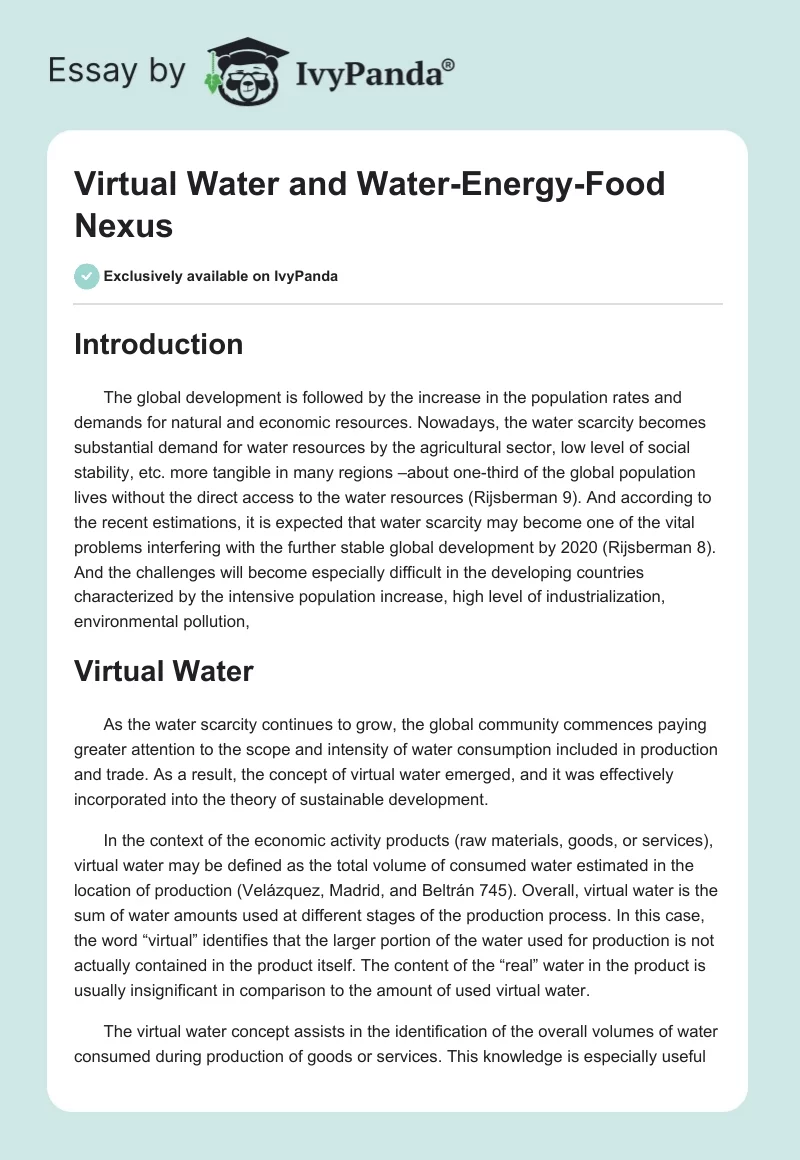 Essay by IvyPanda®

Virtual Water and Water-Energy-Food Nexus

Exclusively available on IvyPanda

Introduction

The global development is followed by the increase in the population rates and demands for natural and economic resources. Nowadays, the water scarcity becomes substantial demand for water resources by the agricultural sector, low level of social stability, etc. more tangible in many regions –about one-third of the global population lives without the direct access to the water resources (Rijsberman 9). And according to the recent estimations, it is expected that water scarcity may become one of the vital problems interfering with the further stable global development by 2020 (Rijsberman 8). And the challenges will become especially difficult in the developing countries characterized by the intensive population increase, high level of industrialization, environmental pollution,

Virtual Water

As the water scarcity continues to grow, the global community commences paying greater attention to the scope and intensity of water consumption included in production and trade. As a result, the concept of virtual water emerged, and it was effectively incorporated into the theory of sustainable development.

In the context of the economic activity products (raw materials, goods, or services), virtual water may be defined as the total volume of consumed water estimated in the location of production (Velázquez, Madrid, and Beltrán 745). Overall, virtual water is the sum of water amounts used at different stages of the production process. In this case, the word “virtual” identifies that the larger portion of the water used for production is not actually contained in the product itself. The content of the “real” water in the product is usually insignificant in comparison to the amount of used virtual water.

The virtual water concept assists in the identification of the overall volumes of water consumed during production of goods or services. This knowledge is especially useful